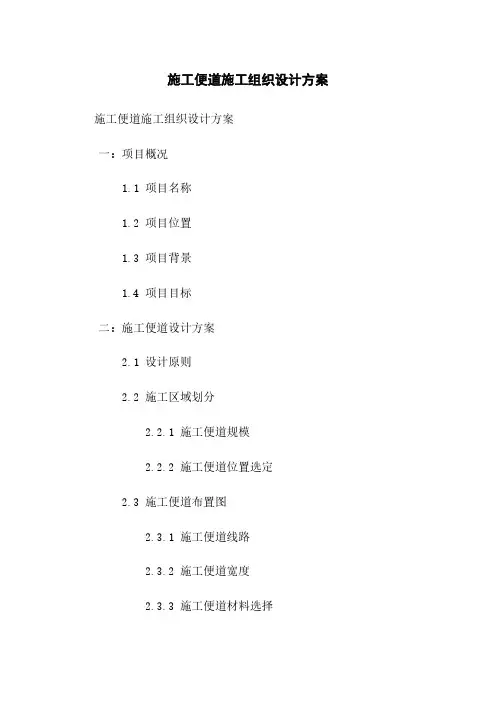 施工便道施工组织设计方案

施工便道施工组织设计方案

一：项目概况

1.1 项目名称

1.2 项目位置

1.3 项目背景

1.4 项目目标

二：施工便道设计方案

2.1 设计原则

2.2 施工区域划分

2.2.1 施工便道规模

2.2.2 施工便道位置选定

2.3 施工便道布置图

2.3.1 施工便道线路

2.3.2 施工便道宽度

2.3.3 施工便道材料选择